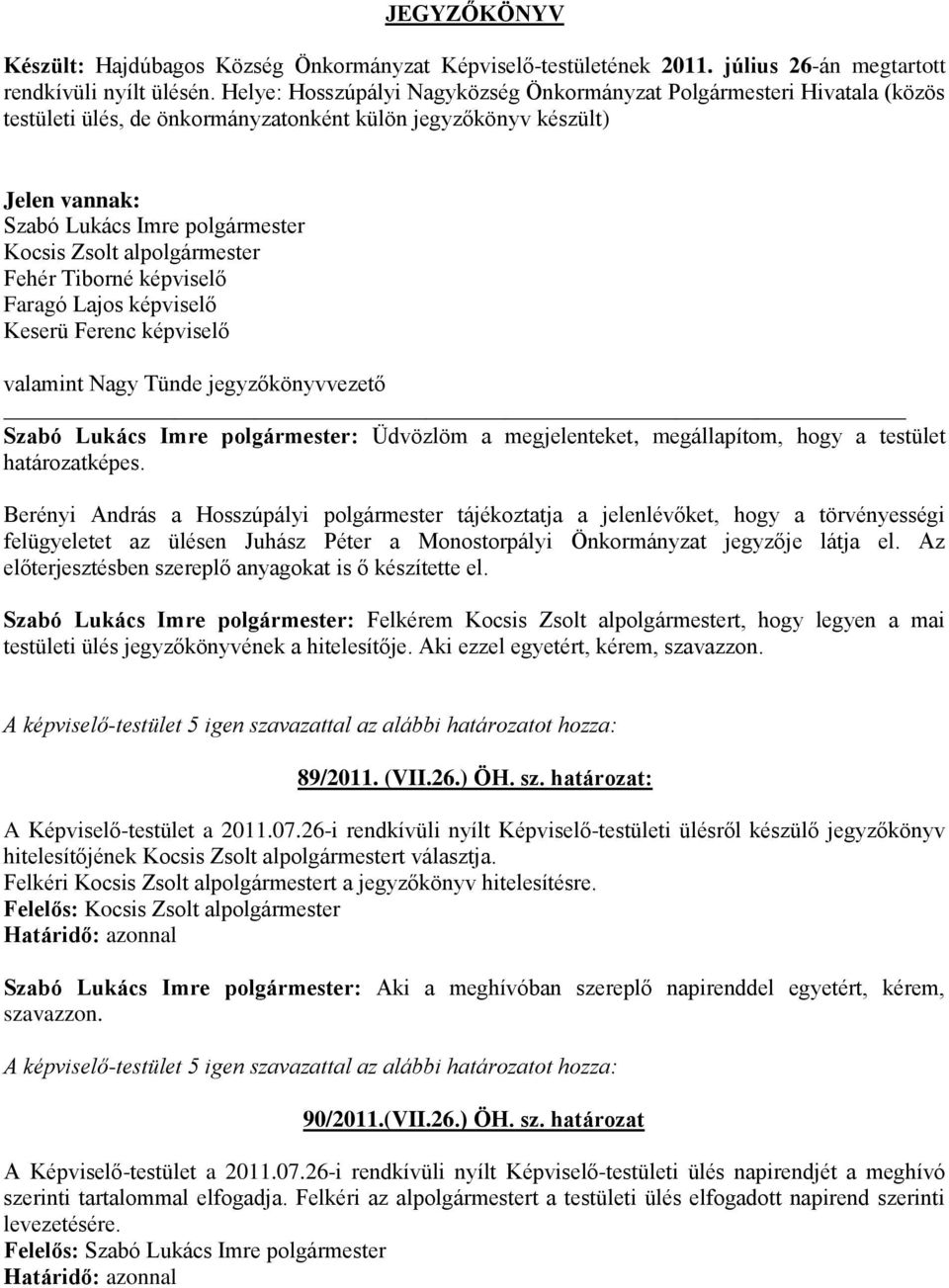 JEGYZŐKÖNYV

Készült: Hajdúbagos Község Önkormányzat Képviselő-testületének 2011. július 26-án megtartott rendkívüli nyílt ülésén. Helye: Hosszúpályi Nagyközség Önkormányzat Polgármesteri Hivatala (közös testületi ülés, de önkormányzatonként külön jegyzőkönyv készült)

Jelen vannak:
Szabó Lukács Imre polgármester
Kocsis Zsolt alpolgármester
Fehér Tiborné képviselő
Faragó Lajos képviselő
Keserü Ferenc képviselő

valamint Nagy Tünde jegyzőkönyvvezető

Szabó Lukács Imre polgármester: Üdvözlöm a megjelenteket, megállapítom, hogy a testület határozatképes.

Berényi András a Hosszúpályi polgármester tájékoztatja a jelenlévőket, hogy a törvényességi felügyeletet az ülésen Juhász Péter a Monostorpályi Önkormányzat jegyzője látja el. Az előterjesztésben szereplő anyagokat is ő készítette el.

Szabó Lukács Imre polgármester: Felkérem Kocsis Zsolt alpolgármestert, hogy legyen a mai testületi ülés jegyzőkönyvének a hitelesítője. Aki ezzel egyetért, kérem, szavazzon.

A képviselő-testület 5 igen szavazattal az alábbi határozatot hozza:

89/2011. (VII.26.) ÖH. sz. határozat:

A Képviselő-testület a 2011.07.26-i rendkívüli nyílt Képviselő-testületi ülésről készülő jegyzőkönyv hitelesítőjének Kocsis Zsolt alpolgármestert választja.
Felkéri Kocsis Zsolt alpolgármestert a jegyzőkönyv hitelesítésre.
Felelős: Kocsis Zsolt alpolgármester
Határidő: azonnal

Szabó Lukács Imre polgármester: Aki a meghívóban szereplő napirenddel egyetért, kérem, szavazzon.

A képviselő-testület 5 igen szavazattal az alábbi határozatot hozza:

90/2011.(VII.26.) ÖH. sz. határozat

A Képviselő-testület a 2011.07.26-i rendkívüli nyílt Képviselő-testületi ülés napirendjét a meghívó szerinti tartalommal elfogadja. Felkéri az alpolgármestert a testületi ülés elfogadott napirend szerinti levezetésére.
Felelős: Szabó Lukács Imre polgármester
Határidő: azonnal